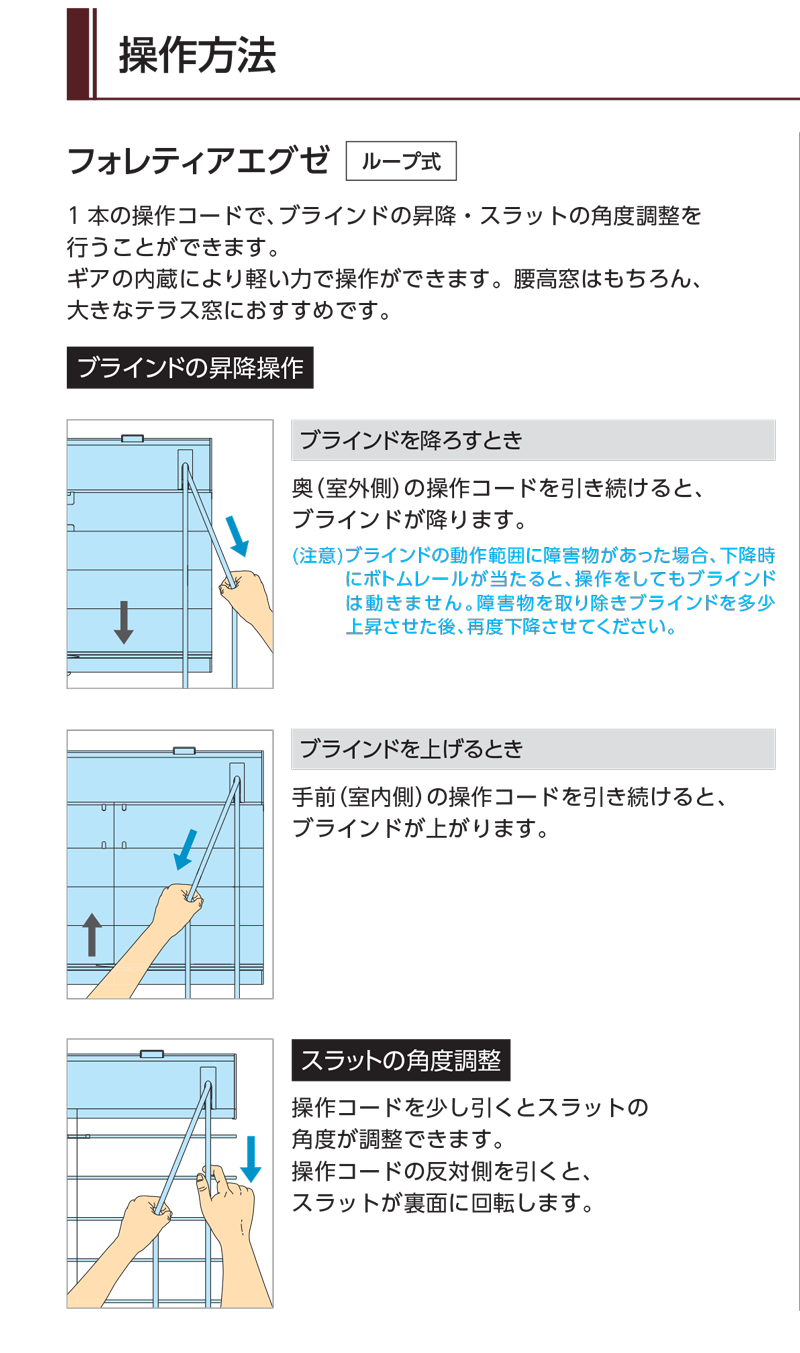 操作方法

フォレティアエグゼ　ループ式

1 本の操作コードで、ブラインドの昇降・スラットの角度調整を行うことができます。
ギアの内蔵により軽い力で操作ができます。腰高窓はもちろん、大きなテラス窓におすすめです。

ブラインドの昇降操作

ブラインドを降ろすとき

奥（室外側）の操作コードを引き続けると、ブラインドが降ります。

(注意)ブラインドの動作範囲に障害物があった場合、下降時にボトムレールが当たると、操作をしてもブラインドは動きません。障害物を取り除きブラインドを多少上昇させた後、再度下降させてください。

ブラインドを上げるとき

手前（室内側）の操作コードを引き続けると、ブラインドが上がります。

スラットの角度調整

操作コードを少し引くとスラットの角度が調整できます。
操作コードの反対側を引くと、スラットが裏面に回転します。